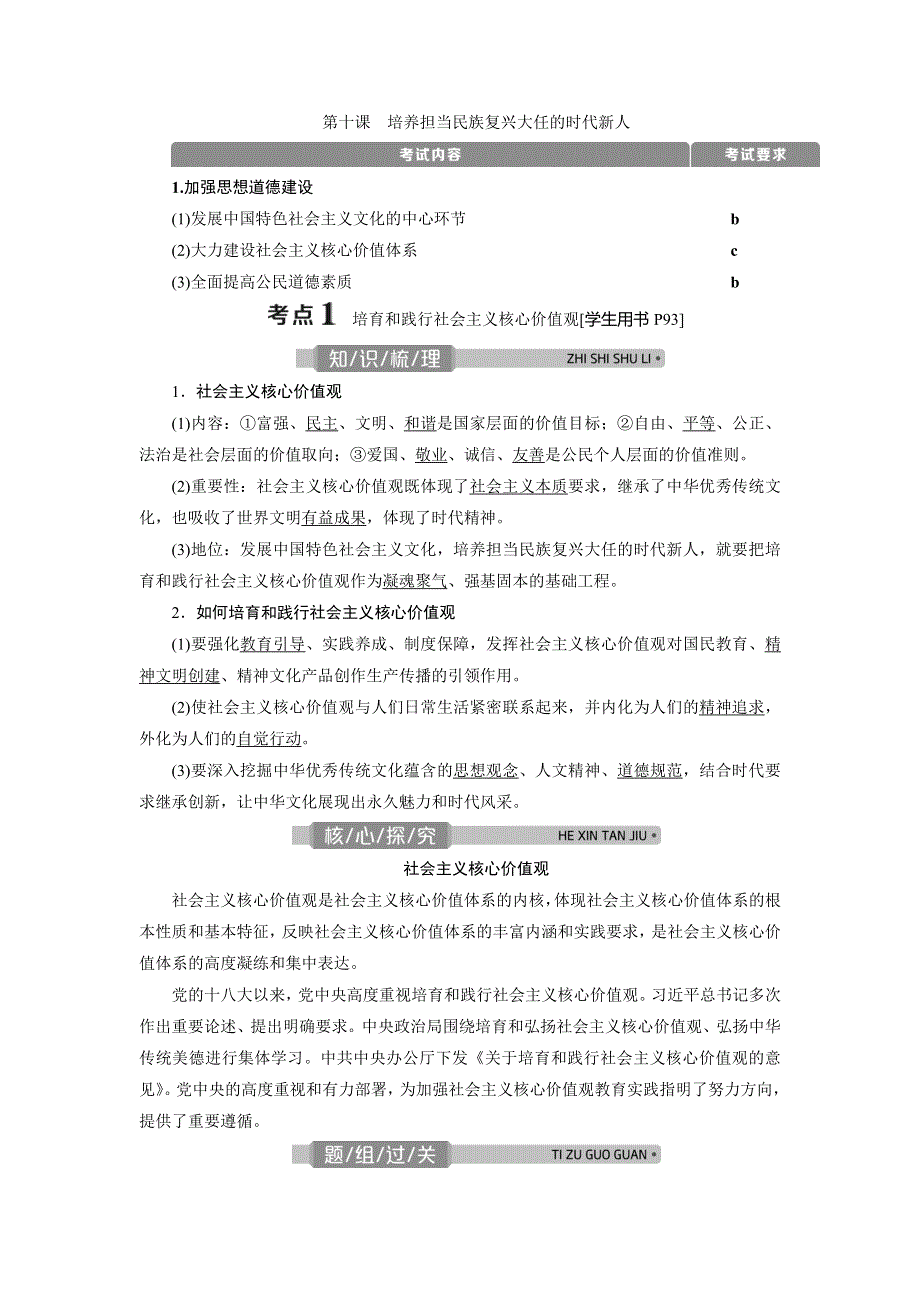 第十课　培养担当民族复兴大任的时代新人

| 考试内容 | 考试要求 |
|---|---|
| 1.加强思想道德建设 | |
| (1)发展中国特色社会主义文化的中心环节 | b |
| (2)大力建设社会主义核心价值体系 | c |
| (3)全面提高公民道德素质 | b |

考点1　培育和践行社会主义核心价值观[学生用书 P93]

知/识/梳/理　ZHI SHI SHU LI

1．社会主义核心价值观

(1)内容：①富强、民主、文明、和谐是国家层面的价值目标；②自由、平等、公正、法治是社会层面的价值取向；③爱国、敬业、诚信、友善是公民个人层面的价值准则。

(2)重要性：社会主义核心价值观既体现了社会主义本质要求，继承了中华优秀传统文化，也吸收了世界文明有益成果，体现了时代精神。

(3)地位：发展中国特色社会主义文化，培养担当民族复兴大任的时代新人，就要把培育和践行社会主义核心价值观作为凝魂聚气、强基固本的基础工程。

2．如何培育和践行社会主义核心价值观

(1)要强化教育引导、实践养成、制度保障，发挥社会主义核心价值观对国民教育、精神文明创建、精神文化产品创作生产传播的引领作用。

(2)使社会主义核心价值观与人们日常生活紧密联系起来，并内化为人们的精神追求，外化为人们的自觉行动。

(3)要深入挖掘中华优秀传统文化蕴含的思想观念、人文精神、道德规范，结合时代要求继承创新，让中华文化展现出永久魅力和时代风采。

核/心/探/究　HE XIN TAN JIU

社会主义核心价值观

社会主义核心价值观是社会主义核心价值体系的内核，体现社会主义核心价值体系的根本性质和基本特征，反映社会主义核心价值体系的丰富内涵和实践要求，是社会主义核心价值体系的高度凝练和集中表达。

党的十八大以来，党中央高度重视培育和践行社会主义核心价值观。习近平总书记多次作出重要论述、提出明确要求。中央政治局围绕培育和弘扬社会主义核心价值观、弘扬中华传统美德进行集体学习。中共中央办公厅下发《关于培育和践行社会主义核心价值观的意见》。党中央的高度重视和有力部署，为加强社会主义核心价值观教育实践指明了努力方向，提供了重要遵循。

题/组/过/关　TI ZU GUO GUAN